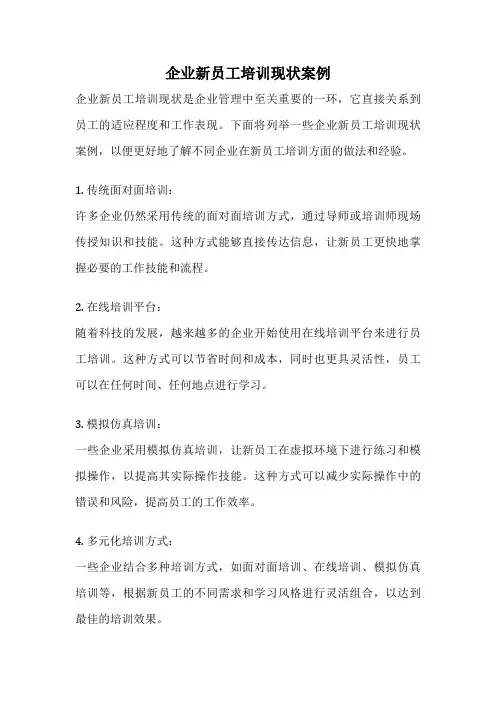 企业新员工培训现状案例

企业新员工培训现状是企业管理中至关重要的一环，它直接关系到员工的适应程度和工作表现。下面将列举一些企业新员工培训现状案例，以便更好地了解不同企业在新员工培训方面的做法和经验。

1. 传统面对面培训：

许多企业仍然采用传统的面对面培训方式，通过导师或培训师现场传授知识和技能。这种方式能够直接传达信息，让新员工更快地掌握必要的工作技能和流程。

2. 在线培训平台：

随着科技的发展，越来越多的企业开始使用在线培训平台来进行员工培训。这种方式可以节省时间和成本，同时也更具灵活性，员工可以在任何时间、任何地点进行学习。

3. 模拟仿真培训：

一些企业采用模拟仿真培训，让新员工在虚拟环境下进行练习和模拟操作，以提高其实际操作技能。这种方式可以减少实际操作中的错误和风险，提高员工的工作效率。

4. 多元化培训方式：

一些企业结合多种培训方式，如面对面培训、在线培训、模拟仿真培训等，根据新员工的不同需求和学习风格进行灵活组合，以达到最佳的培训效果。